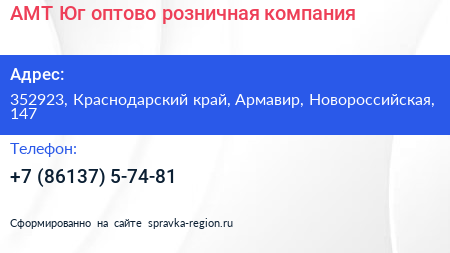 АМТ Юг оптово розничная компания

Адрес:

352923, Краснодарский край, Армавир, Новороссийская, 147

Телефон:

+7 (86137) 5-74-81

Сформированно на сайте spravka-region.ru